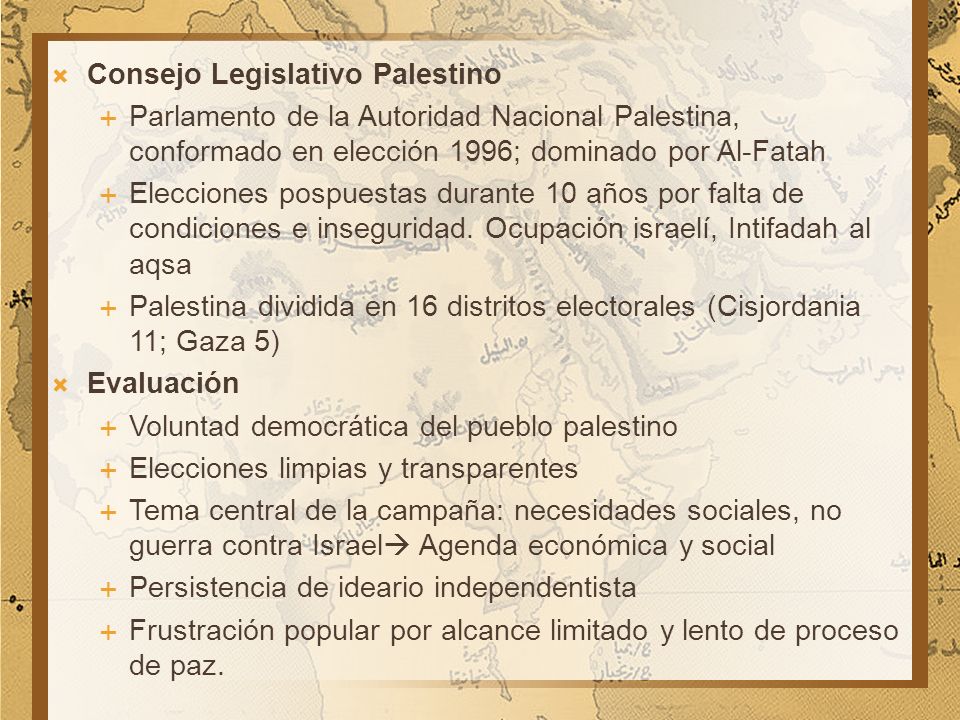 Consejo Legislativo Palestino

Parlamento de la Autoridad Nacional Palestina, conformado en elección 1996; dominado por Al-Fatah

Elecciones pospuestas durante 10 años por falta de condiciones e inseguridad. Ocupación israelí, Intifadah al aqsa

Palestina dividida en 16 distritos electorales (Cisjordania 11; Gaza 5)

Evaluación

Voluntad democrática del pueblo palestino

Elecciones limpias y transparentes

Tema central de la campaña: necesidades sociales, no guerra contra Israel→ Agenda económica y social

Persistencia de ideario independentista

Frustración popular por alcance limitado y lento de proceso de paz.